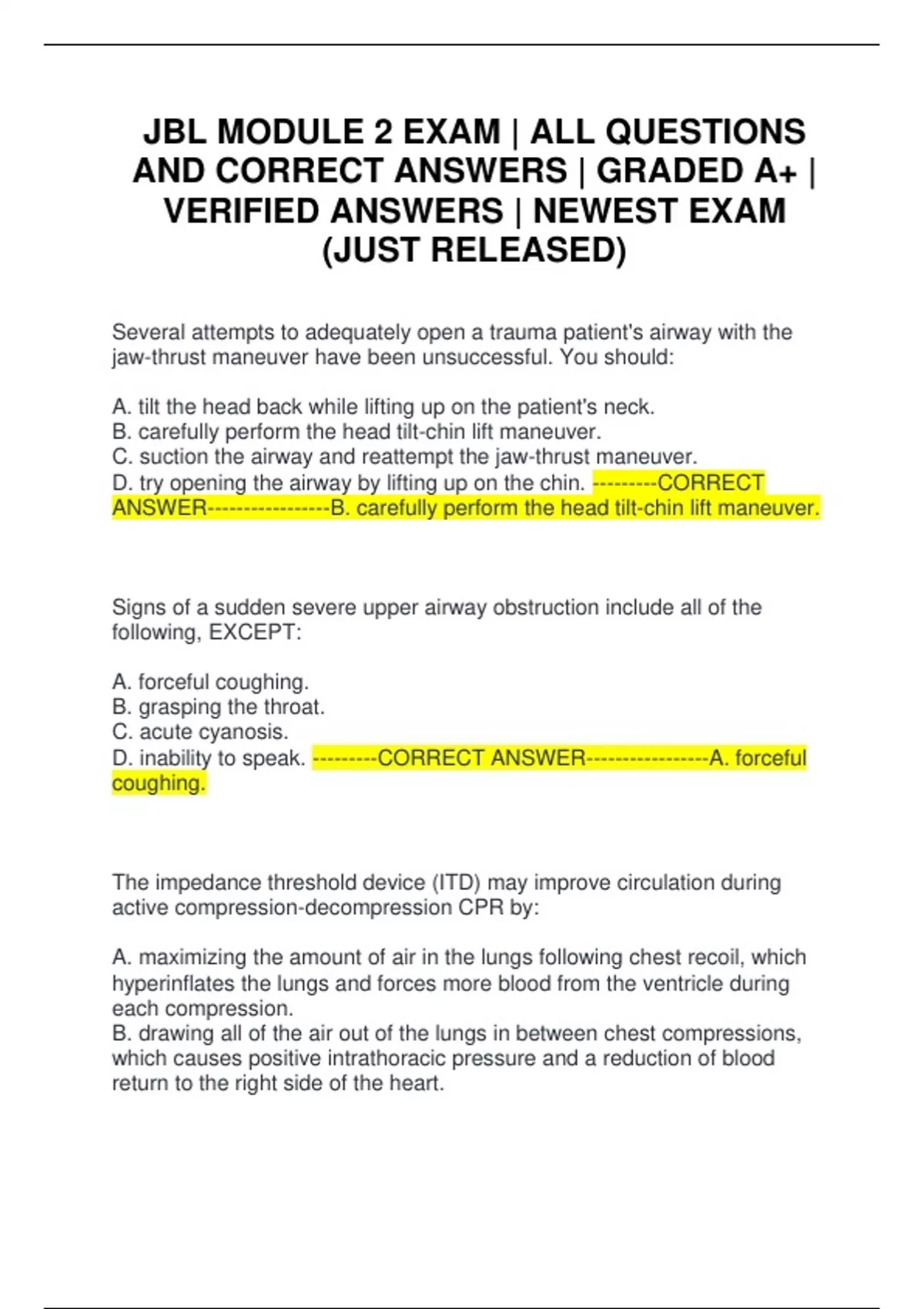 JBL MODULE 2 EXAM | ALL QUESTIONS AND CORRECT ANSWERS | GRADED A+ | VERIFIED ANSWERS | NEWEST EXAM (JUST RELEASED)

Several attempts to adequately open a trauma patient's airway with the jaw-thrust maneuver have been unsuccessful. You should:

A. tilt the head back while lifting up on the patient's neck.
B. carefully perform the head tilt-chin lift maneuver.
C. suction the airway and reattempt the jaw-thrust maneuver.
D. try opening the airway by lifting up on the chin. ---------CORRECT ANSWER-----------------B. carefully perform the head tilt-chin lift maneuver.

Signs of a sudden severe upper airway obstruction include all of the following, EXCEPT:

A. forceful coughing.
B. grasping the throat.
C. acute cyanosis.
D. inability to speak. ---------CORRECT ANSWER-----------------A. forceful coughing.

The impedance threshold device (ITD) may improve circulation during active compression-decompression CPR by:

A. maximizing the amount of air in the lungs following chest recoil, which hyperinflates the lungs and forces more blood from the ventricle during each compression.
B. drawing all of the air out of the lungs in between chest compressions, which causes positive intrathoracic pressure and a reduction of blood return to the right side of the heart.